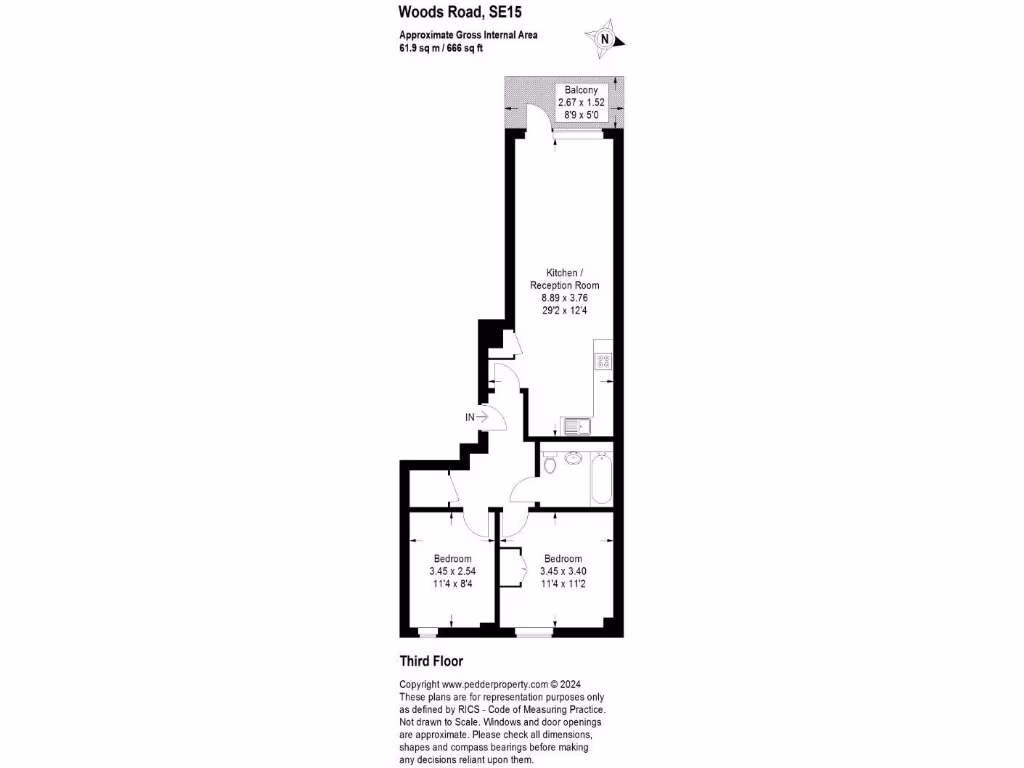 Woods Road, SE15

Approximate Gross Internal Area
61.9 sq m / 666 sq ft

N

Balcony
2.67 x 1.52
8'9 x 5'0

Kitchen /
Reception Room
8.89 x 3.76
29'2 x 12'4

IN

Bedroom
3.45 x 2.54
11'4 x 8'4

Bedroom
3.45 x 3.40
11'4 x 11'2

Third Floor

Copyright www.pedderproperty.com © 2024
These plans are for representation purposes only as defined by RICS - Code of Measuring Practice. Not drawn to Scale. Windows and door openings are approximate. Please check all dimensions, shapes and compass bearings before making any decisions reliant upon them.